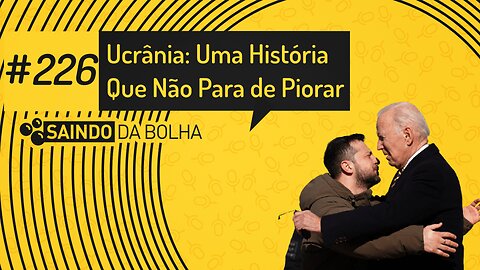 #226

Ucrânia: Uma História Que Não Para de Piorar

SAINDO DA BOLHA